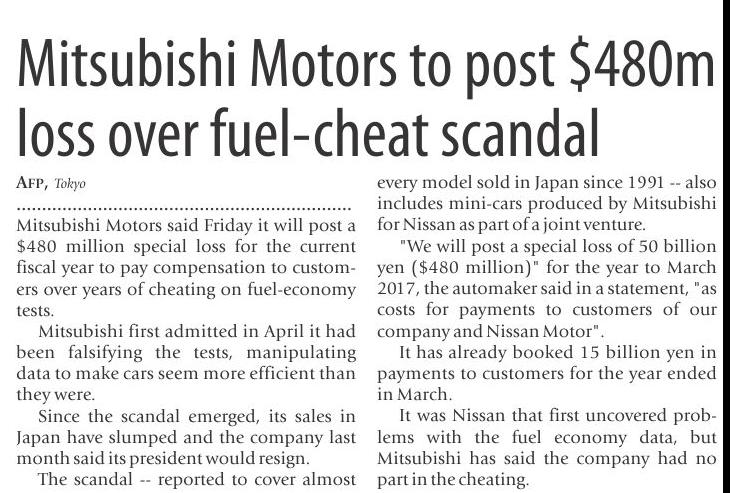 Mitsubishi Motors to post $480m loss over fuel-cheat scandal

AFP, Tokyo

Mitsubishi Motors said Friday it will post a $480 million special loss for the current fiscal year to pay compensation to customers over years of cheating on fuel-economy tests.

Mitsubishi first admitted in April it had been falsifying the tests, manipulating data to make cars seem more efficient than they were.

Since the scandal emerged, its sales in Japan have slumped and the company last month said its president would resign.

The scandal -- reported to cover almost every model sold in Japan since 1991 -- also includes mini-cars produced by Mitsubishi for Nissan as part of a joint venture.

"We will post a special loss of 50 billion yen ($480 million)" for the year to March 2017, the automaker said in a statement, "as costs for payments to customers of our company and Nissan Motor".

It has already booked 15 billion yen in payments to customers for the year ended in March.

It was Nissan that first uncovered problems with the fuel economy data, but Mitsubishi has said the company had no part in the cheating.